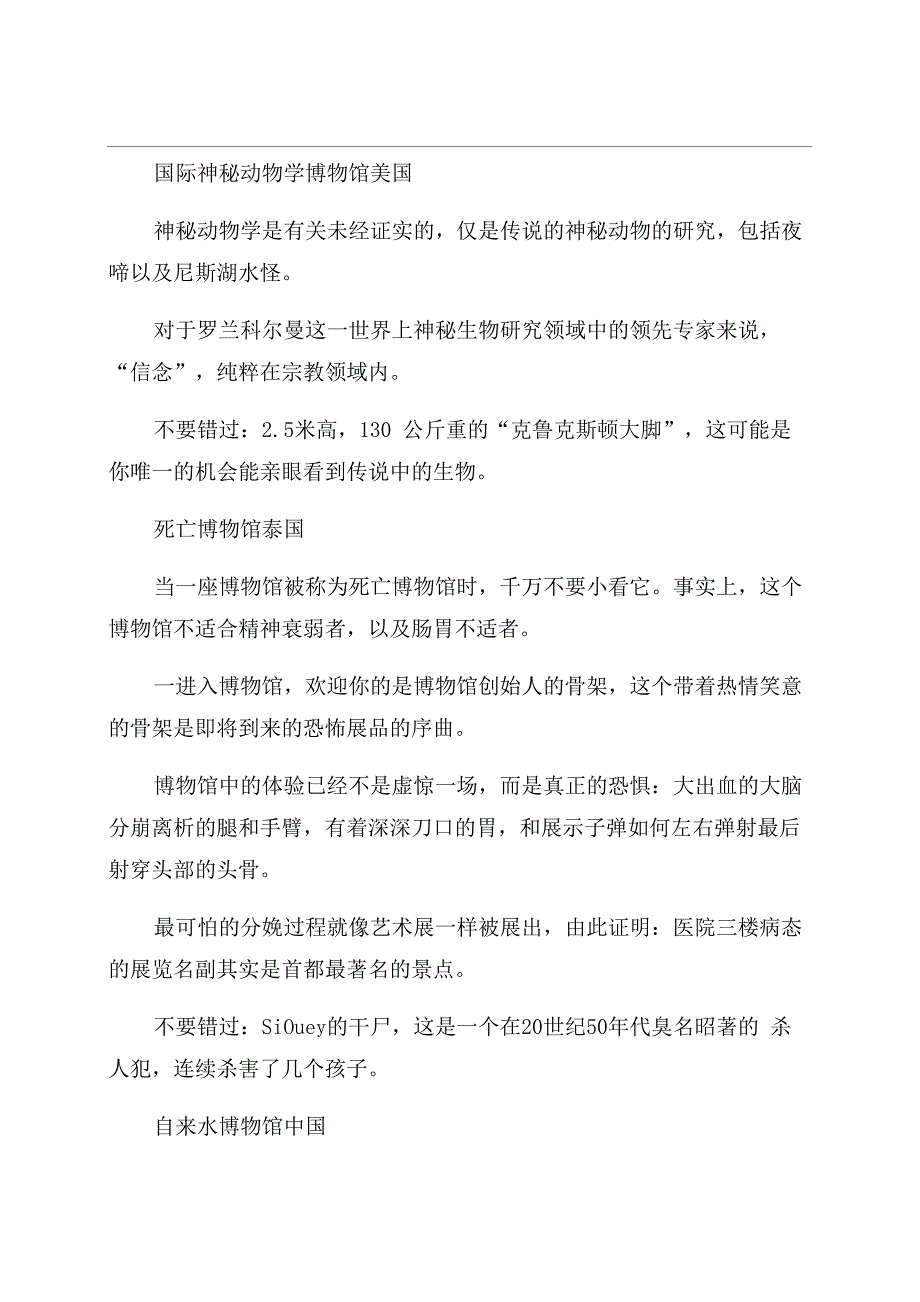 国际神秘动物学博物馆美国

神秘动物学是有关未经证实的，仅是传说的神秘动物的研究，包括夜啼以及尼斯湖水怪。

对于罗兰科尔曼这一世界上神秘生物研究领域中的领先专家来说，“信念”，纯粹在宗教领域内。

不要错过：2.5米高，130 公斤重的“克鲁克斯顿大脚”，这可能是你唯一的机会能亲眼看到传说中的生物。

死亡博物馆泰国

当一座博物馆被称为死亡博物馆时，千万不要小看它。事实上，这个博物馆不适合精神衰弱者，以及肠胃不适者。

一进入博物馆，欢迎你的是博物馆创始人的骨架，这个带着热情笑意的骨架是即将到来的恐怖展品的序曲。

博物馆中的体验已经不是虚惊一场，而是真正的恐惧：大出血的大脑分崩离析的腿和手臂，有着深深刀口的胃，和展示子弹如何左右弹射最后射穿头部的头骨。

最可怕的分娩过程就像艺术展一样被展出，由此证明：医院三楼病态的展览名副其实是首都最著名的景点。

不要错过：SiOuey的干尸，这是一个在20世纪50年代臭名昭著的 杀人犯，连续杀害了几个孩子。

自来水博物馆中国